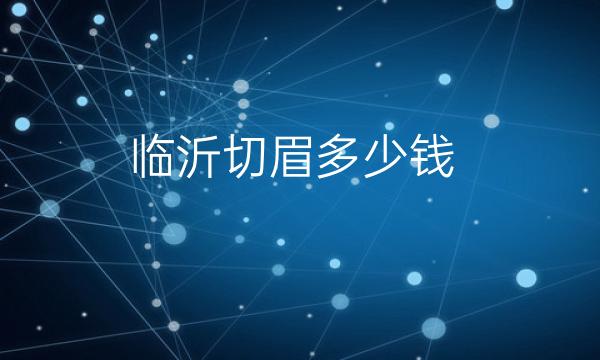 临沂切眉多少钱